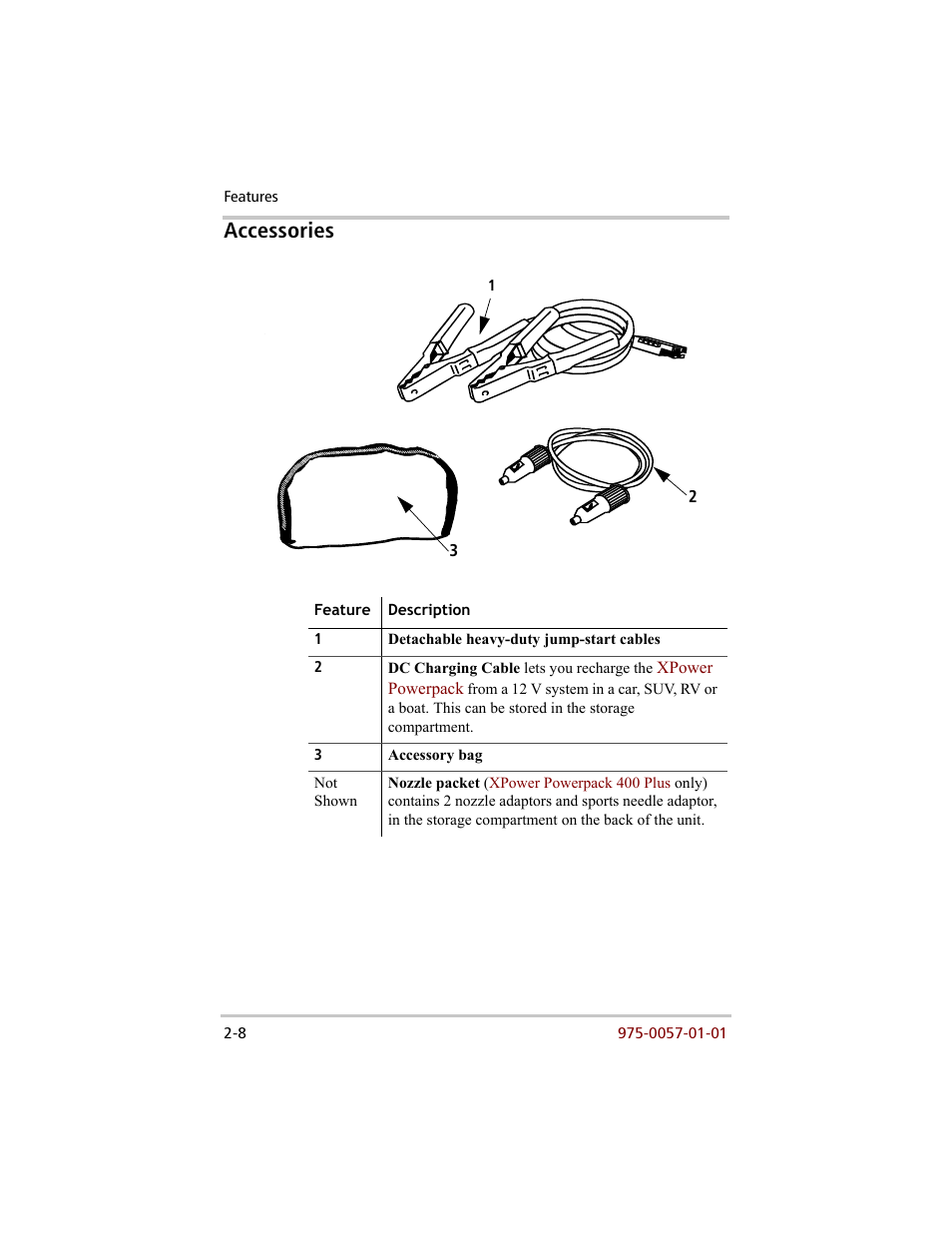 Features

Accessories

1

2

3

| Feature | Description |
|---|---|
| 1 | Detachable heavy-duty jump-start cables |
| 2 | DC Charging Cable lets you recharge the XPower Powerpack from a 12 V system in a car, SUV, RV or a boat. This can be stored in the storage compartment. |
| 3 | Accessory bag |
| Not Shown | Nozzle packet (XPower Powerpack 400 Plus only) contains 2 nozzle adaptors and sports needle adaptor, in the storage compartment on the back of the unit. |

2-8

975-0057-01-01